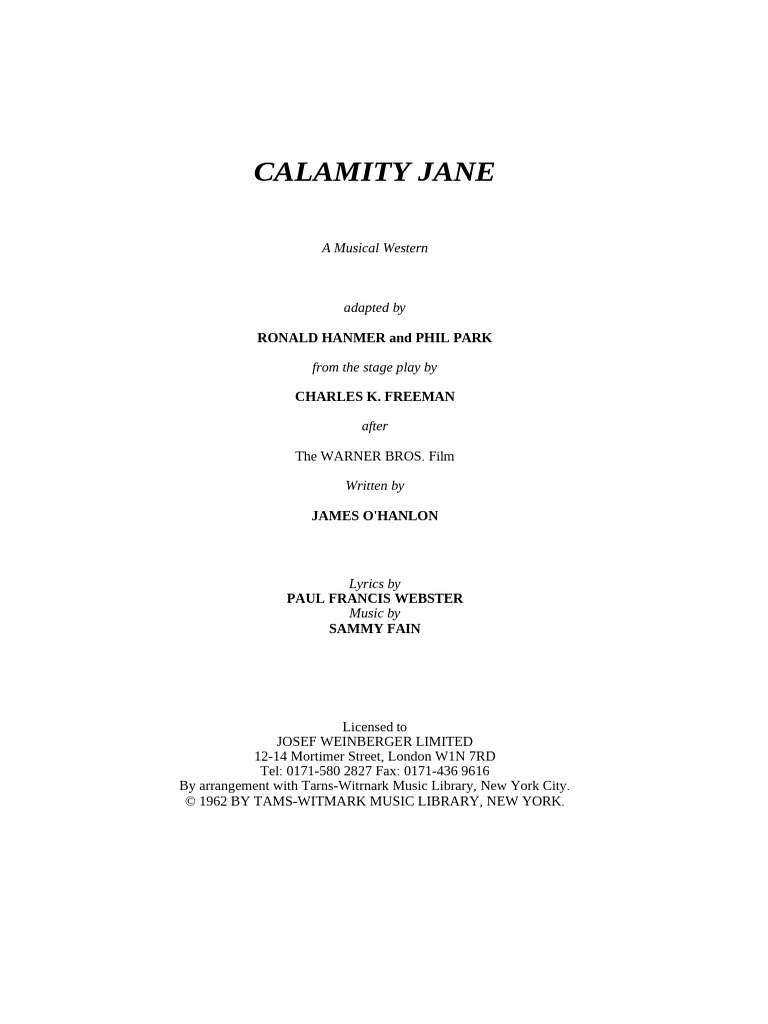 CALAMITY JANE

A Musical Western

adapted by

RONALD HANMER and PHIL PARK

from the stage play by

CHARLES K. FREEMAN

after

The WARNER BROS. Film

Written by

JAMES O'HANLON

Lyrics by
PAUL FRANCIS WEBSTER
Music by
SAMMY FAIN

Licensed to
JOSEF WEINBERGER LIMITED
12-14 Mortimer Street, London W1N 7RD
Tel: 0171-580 2827 Fax: 0171-436 9616
By arrangement with Tarns-Witrnark Music Library, New York City.
© 1962 BY TAMS-WITMARK MUSIC LIBRARY, NEW YORK.